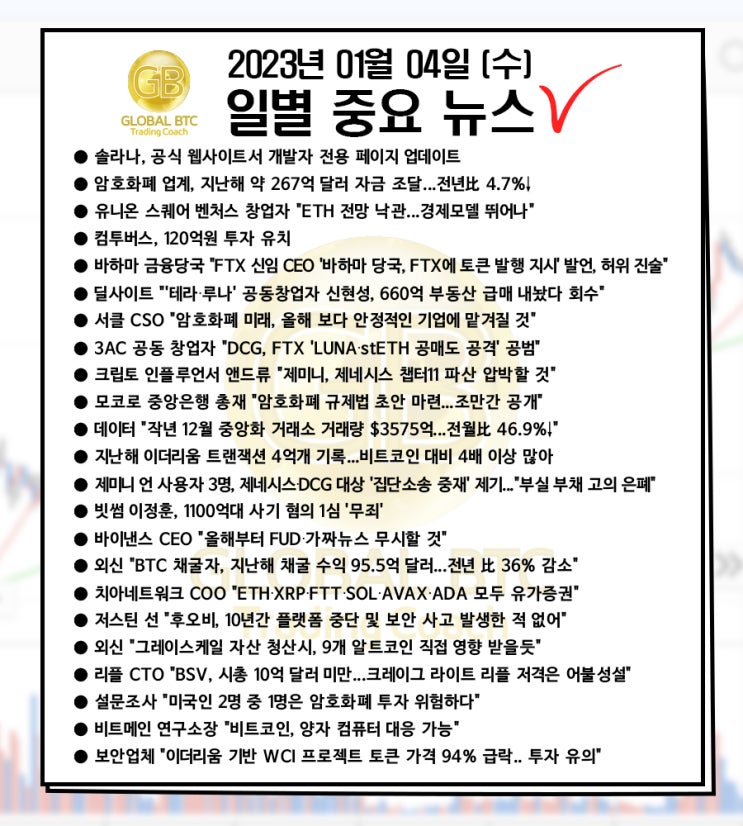 GB
GLOBAL BTC
Trading Coach

2023년 01월 04일 (수)
일별 중요 뉴스

● 솔라나, 공식 웹사이트서 개발자 전용 페이지 업데이트
● 암호화폐 업계, 지난해 약 267억 달러 자금 조달...전년比 4.7%↓
● 유니온 스퀘어 벤처스 창업자 "ETH 전망 낙관...경제모델 뛰어나"
● 컴투버스, 120억원 투자 유치
● 바하마 금융당국 "FTX 신임 CEO '바하마 당국, FTX에 토큰 발행 지시' 발언, 허위 진술"
● 딜사이트 "'테라·루나' 공동창업자 신현성, 660억 부동산 급매 내놨다 회수"
● 서클 CSO "암호화폐 미래, 올해 보다 안정적인 기업에 맡겨질 것"
● 3AC 공동 창업자 "DCG, FTX 'LUNA·stETH 공매도 공격' 공범"
● 크립토 인플루언서 앤드류 "제미니, 제네시스 챕터11 파산 압박할 것"
● 모코로 중앙은행 총재 "암호화폐 규제법 초안 마련...조만간 공개"
● 데이터 "작년 12월 중앙화 거래소 거래량 $3575억...전월比 46.9%↓"
● 지난해 이더리움 트랜잭션 4억개 기록...비트코인 대비 4배 이상 많아
● 제미니 언 사용자 3명, 제네시스·DCG 대상 '집단소송 중재' 제기..."부실 부채 고의 은폐"
● 빗썸 이정훈, 1100억대 사기 혐의 1심 '무죄'
● 바이낸스 CEO "올해부터 FUD·가짜뉴스 무시할 것"
● 외신 "BTC 채굴자, 지난해 채굴 수익 95.5억 달러...전년 比 36% 감소"
● 치아네트워크 COO "ETH·XRP·FTT·SOL·AVAX·ADA 모두 유가증권"
● 저스틴 선 "후오비, 10년간 플랫폼 중단 및 보안 사고 발생한 적 없어"
● 외신 "그레이스케일 자산 청산시, 9개 알트코인 직접 영향 받을듯"
● 리플 CTO "BSV, 시총 10억 달러 미만...크레이그 라이트 리플 저격은 어불성설"
● 설문조사 "미국인 2명 중 1명은 암호화폐 투자 위험하다"
● 비트메인 연구소장 "비트코인, 양자 컴퓨터 대응 가능"
● 보안업체 "이더리움 기반 WCI 프로젝트 토큰 가격 94% 급락.. 투자 유의"